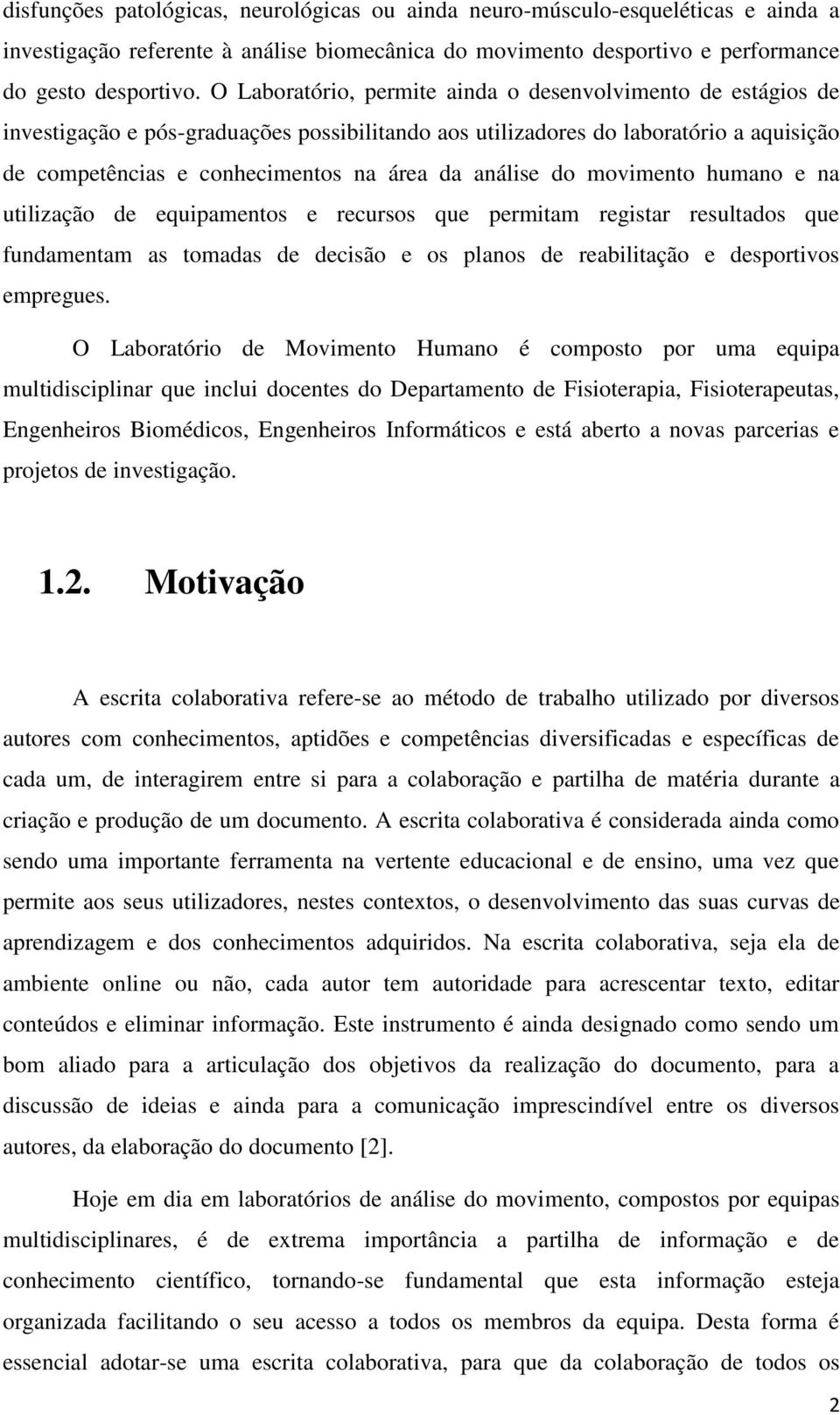 disfunções patológicas, neurológicas ou ainda neuro-músculo-esqueléticas e ainda a investigação referente à análise biomecânica do movimento desportivo e performance do gesto desportivo. O Laboratório, permite ainda o desenvolvimento de estágios de investigação e pós-graduações possibilitando aos utilizadores do laboratório a aquisição de competências e conhecimentos na área da análise do movimento humano e na utilização de equipamentos e recursos que permitam registar resultados que fundamentam as tomadas de decisão e os planos de reabilitação e desportivos empregues.

O Laboratório de Movimento Humano é composto por uma equipa multidisciplinar que inclui docentes do Departamento de Fisioterapia, Fisioterapeutas, Engenheiros Biomédicos, Engenheiros Informáticos e está aberto a novas parcerias e projetos de investigação.

1.2. Motivação

A escrita colaborativa refere-se ao método de trabalho utilizado por diversos autores com conhecimentos, aptidões e competências diversificadas e específicas de cada um, de interagirem entre si para a colaboração e partilha de matéria durante a criação e produção de um documento. A escrita colaborativa é considerada ainda como sendo uma importante ferramenta na vertente educacional e de ensino, uma vez que permite aos seus utilizadores, nestes contextos, o desenvolvimento das suas curvas de aprendizagem e dos conhecimentos adquiridos. Na escrita colaborativa, seja ela de ambiente online ou não, cada autor tem autoridade para acrescentar texto, editar conteúdos e eliminar informação. Este instrumento é ainda designado como sendo um bom aliado para a articulação dos objetivos da realização do documento, para a discussão de ideias e ainda para a comunicação imprescindível entre os diversos autores, da elaboração do documento [2].

Hoje em dia em laboratórios de análise do movimento, compostos por equipas multidisciplinares, é de extrema importância a partilha de informação e de conhecimento científico, tornando-se fundamental que esta informação esteja organizada facilitando o seu acesso a todos os membros da equipa. Desta forma é essencial adotar-se uma escrita colaborativa, para que da colaboração de todos os

2